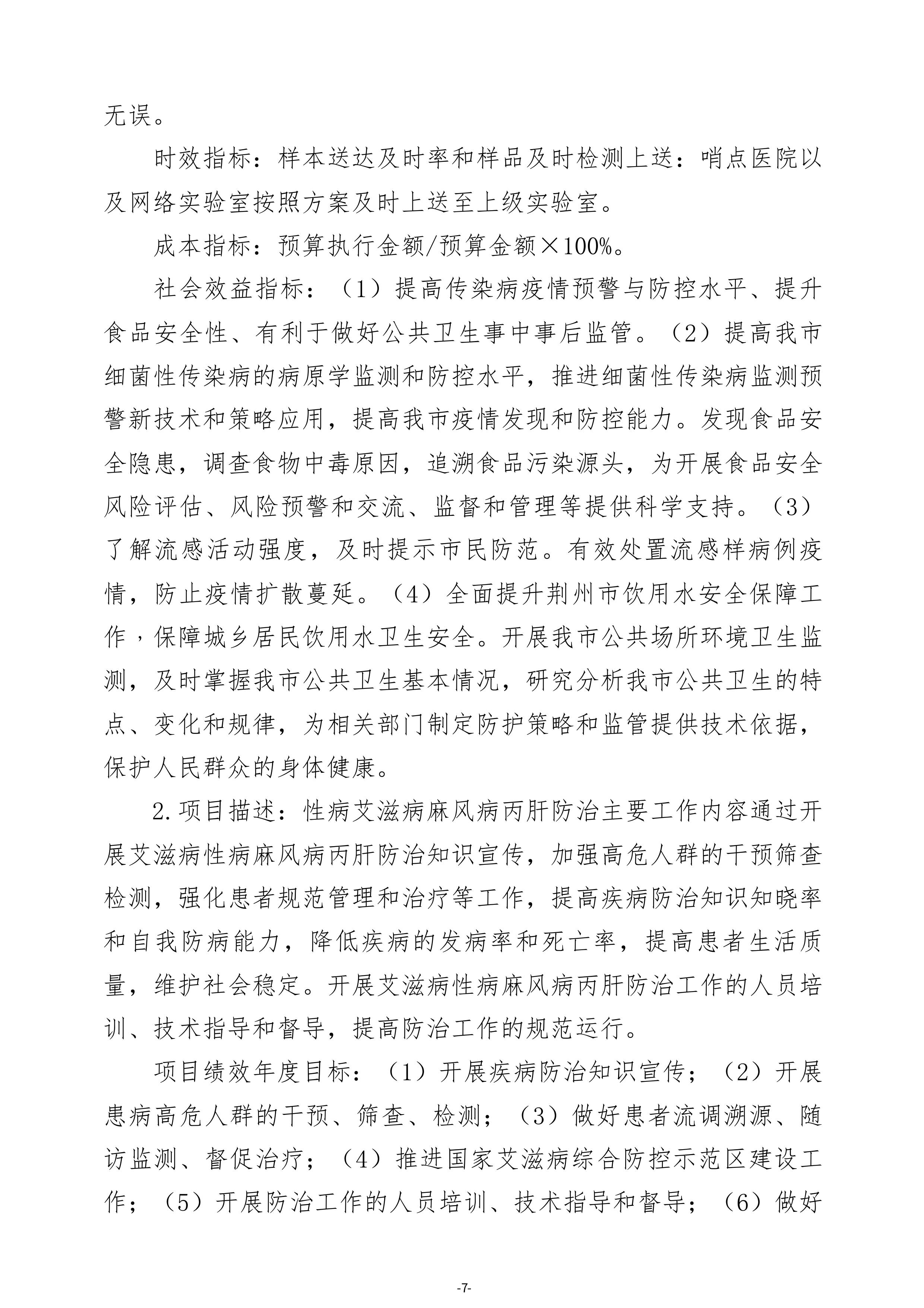 无误。

时效指标：样本送达及时率和样品及时检测上送：哨点医院以及网络实验室按照方案及时上送至上级实验室。

成本指标：预算执行金额/预算金额×100%。

社会效益指标：（1）提高传染病疫情预警与防控水平、提升食品安全性、有利于做好公共卫生事中事后监管。（2）提高我市细菌性传染病的病原学监测和防控水平，推进细菌性传染病监测预警新技术和策略应用，提高我市疫情发现和防控能力。发现食品安全隐患，调查食物中毒原因，追溯食品污染源头，为开展食品安全风险评估、风险预警和交流、监督和管理等提供科学支持。（3）了解流感活动强度，及时提示市民防范。有效处置流感样病例疫情，防止疫情扩散蔓延。（4）全面提升荆州市饮用水安全保障工作，保障城乡居民饮用水卫生安全。开展我市公共场所环境卫生监测，及时掌握我市公共卫生基本情况，研究分析我市公共卫生的特点、变化和规律，为相关部门制定防护策略和监管提供技术依据，保护人民群众的身体健康。

2.项目描述：性病艾滋病麻风病丙肝防治主要工作内容通过开展艾滋病性病麻风病丙肝防治知识宣传，加强高危人群的干预筛查检测，强化患者规范管理和治疗等工作，提高疾病防治知识知晓率和自我防病能力，降低疾病的发病率和死亡率，提高患者生活质量，维护社会稳定。开展艾滋病性病麻风病丙肝防治工作的人员培训、技术指导和督导，提高防治工作的规范运行。

项目绩效年度目标：（1）开展疾病防治知识宣传；（2）开展患病高危人群的干预、筛查、检测；（3）做好患者流调溯源、随访监测、督促治疗；（4）推进国家艾滋病综合防控示范区建设工作；（5）开展防治工作的人员培训、技术指导和督导；（6）做好

-7-